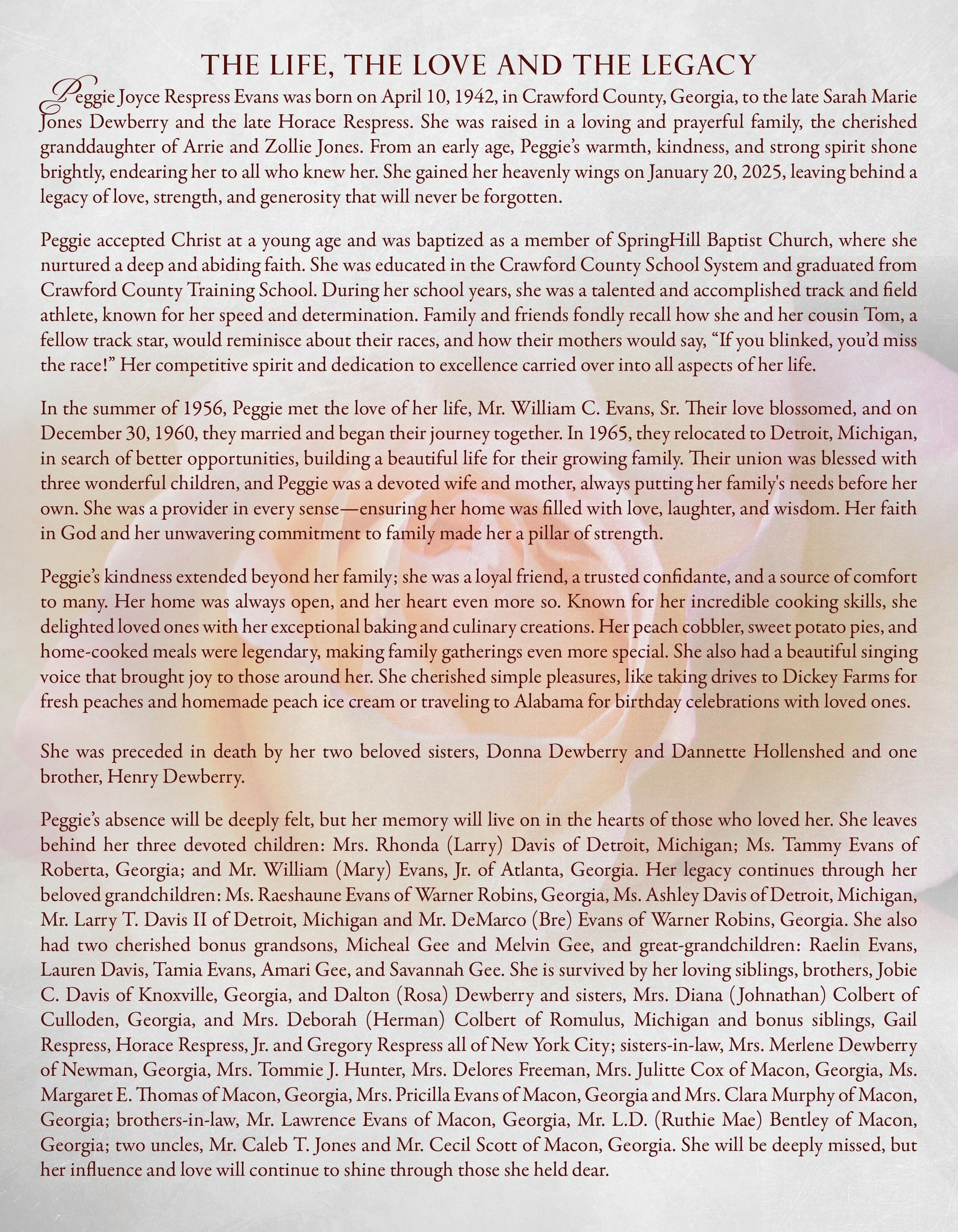 THE LIFE, THE LOVE AND THE LEGACY

Peggie Joyce Respress Evans was born on April 10, 1942, in Crawford County, Georgia, to the late Sarah Marie Jones Dewberry and the late Horace Respress. She was raised in a loving and prayerful family, the cherished granddaughter of Arrie and Zollie Jones. From an early age, Peggie's warmth, kindness, and strong spirit shone brightly, endearing her to all who knew her. She gained her heavenly wings on January 20, 2025, leaving behind a legacy of love, strength, and generosity that will never be forgotten.

Peggie accepted Christ at a young age and was baptized as a member of SpringHill Baptist Church, where she nurtured a deep and abiding faith. She was educated in the Crawford County School System and graduated from Crawford County Training School. During her school years, she was a talented and accomplished track and field athlete, known for her speed and determination. Family and friends fondly recall how she and her cousin Tom, a fellow track star, would reminisce about their races, and how their mothers would say, "If you blinked, you'd miss the race!" Her competitive spirit and dedication to excellence carried over into all aspects of her life.

In the summer of 1956, Peggie met the love of her life, Mr. William C. Evans, Sr. Their love blossomed, and on December 30, 1960, they married and began their journey together. In 1965, they relocated to Detroit, Michigan, in search of better opportunities, building a beautiful life for their growing family. Their union was blessed with three wonderful children, and Peggie was a devoted wife and mother, always putting her family's needs before her own. She was a provider in every sense—ensuring her home was filled with love, laughter, and wisdom. Her faith in God and her unwavering commitment to family made her a pillar of strength.

Peggie's kindness extended beyond her family; she was a loyal friend, a trusted confidante, and a source of comfort to many. Her home was always open, and her heart even more so. Known for her incredible cooking skills, she delighted loved ones with her exceptional baking and culinary creations. Her peach cobbler, sweet potato pies, and home-cooked meals were legendary, making family gatherings even more special. She also had a beautiful singing voice that brought joy to those around her. She cherished simple pleasures, like taking drives to Dickey Farms for fresh peaches and homemade peach ice cream or traveling to Alabama for birthday celebrations with loved ones.

She was preceded in death by her two beloved sisters, Donna Dewberry and Dannette Hollenshed and one brother, Henry Dewberry.

Peggie's absence will be deeply felt, but her memory will live on in the hearts of those who loved her. She leaves behind her three devoted children: Mrs. Rhonda (Larry) Davis of Detroit, Michigan; Ms. Tammy Evans of Roberta, Georgia; and Mr. William (Mary) Evans, Jr. of Atlanta, Georgia. Her legacy continues through her beloved grandchildren: Ms. Raeshaune Evans of Warner Robins, Georgia, Ms. Ashley Davis of Detroit, Michigan, Mr. Larry T. Davis II of Detroit, Michigan and Mr. DeMarco (Bre) Evans of Warner Robins, Georgia. She also had two cherished bonus grandsons, Micheal Gee and Melvin Gee, and great-grandchildren: Raelin Evans, Lauren Davis, Tamia Evans, Amari Gee, and Savannah Gee. She is survived by her loving siblings, brothers, Jobie C. Davis of Knoxville, Georgia, and Dalton (Rosa) Dewberry and sisters, Mrs. Diana (Johnathan) Colbert of Culloden, Georgia, and Mrs. Deborah (Herman) Colbert of Romulus, Michigan and bonus siblings, Gail Respress, Horace Respress, Jr. and Gregory Respress all of New York City; sisters-in-law, Mrs. Merlene Dewberry of Newman, Georgia, Mrs. Tommie J. Hunter, Mrs. Delores Freeman, Mrs. Julitte Cox of Macon, Georgia, Ms. Margaret E. Thomas of Macon, Georgia, Mrs. Pricilla Evans of Macon, Georgia and Mrs. Clara Murphy of Macon, Georgia; brothers-in-law, Mr. Lawrence Evans of Macon, Georgia, Mr. L.D. (Ruthie Mae) Bentley of Macon, Georgia; two uncles, Mr. Caleb T. Jones and Mr. Cecil Scott of Macon, Georgia. She will be deeply missed, but her influence and love will continue to shine through those she held dear.